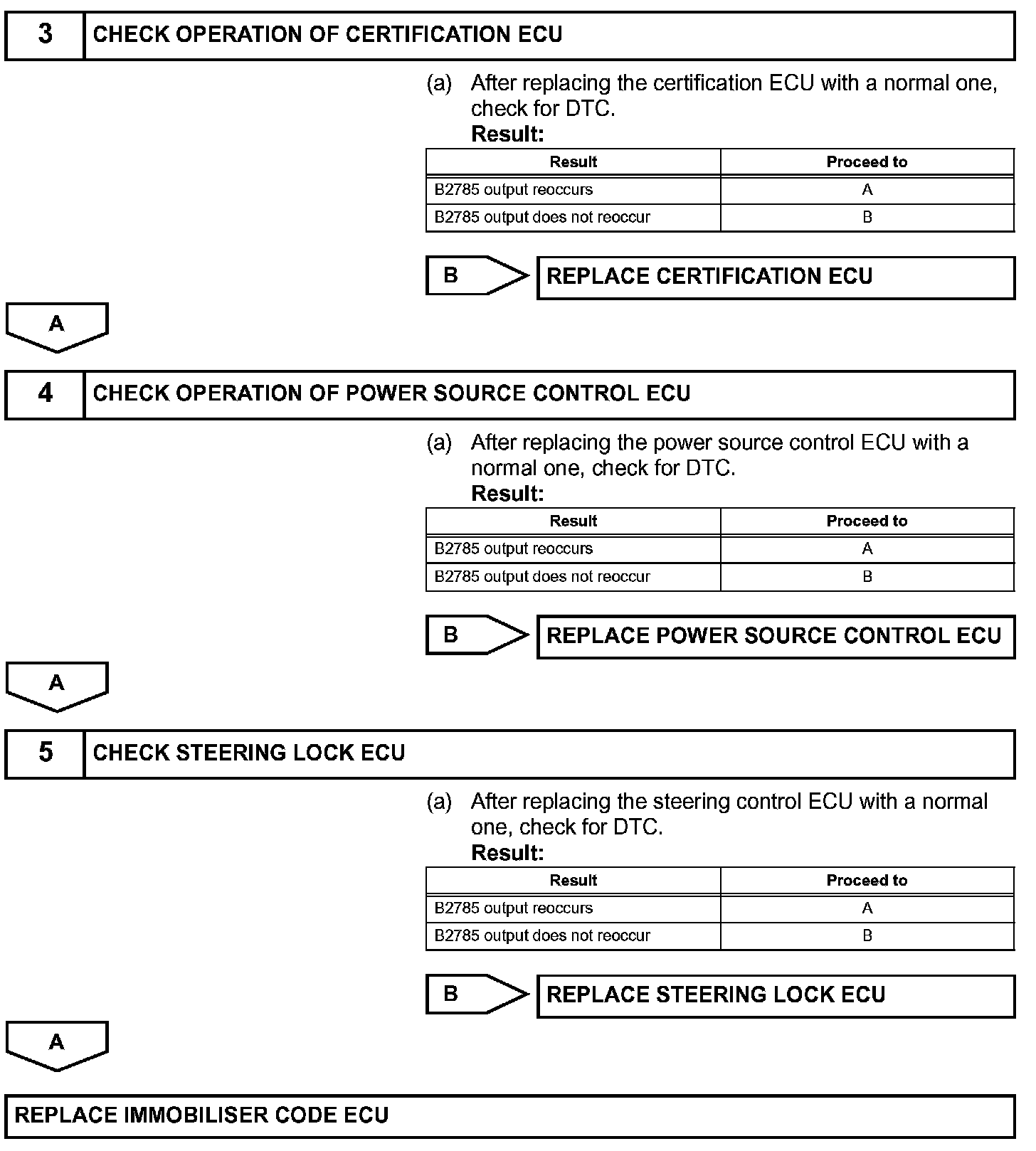 3 CHECK OPERATION OF CERTIFICATION ECU

(a) After replacing the certification ECU with a normal one, check for DTC.
Result:

| Result | Proceed to |
|---|---|
| B2785 output reoccurs | A |
| B2785 output does not reoccur | B |

B REPLACE CERTIFICATION ECU

A

4 CHECK OPERATION OF POWER SOURCE CONTROL ECU

(a) After replacing the power source control ECU with a normal one, check for DTC.
Result:

| Result | Proceed to |
|---|---|
| B2785 output reoccurs | A |
| B2785 output does not reoccur | B |

B REPLACE POWER SOURCE CONTROL ECU

A

5 CHECK STEERING LOCK ECU

(a) After replacing the steering control ECU with a normal one, check for DTC.
Result:

| Result | Proceed to |
|---|---|
| B2785 output reoccurs | A |
| B2785 output does not reoccur | B |

B REPLACE STEERING LOCK ECU

A

REPLACE IMMOBILISER CODE ECU